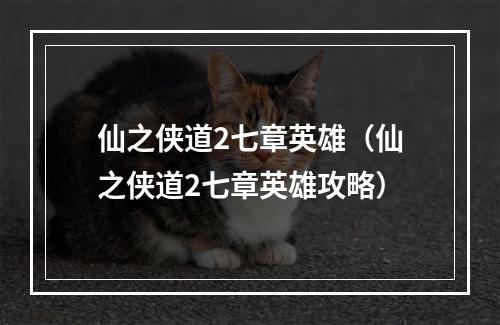 仙之侠道2七章英雄（仙之侠道2七章英雄攻略）